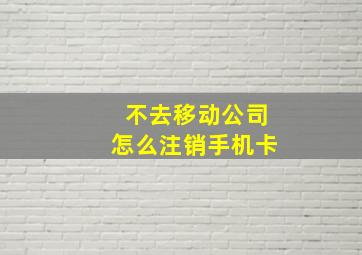 不去移动公司
怎么注销手机卡